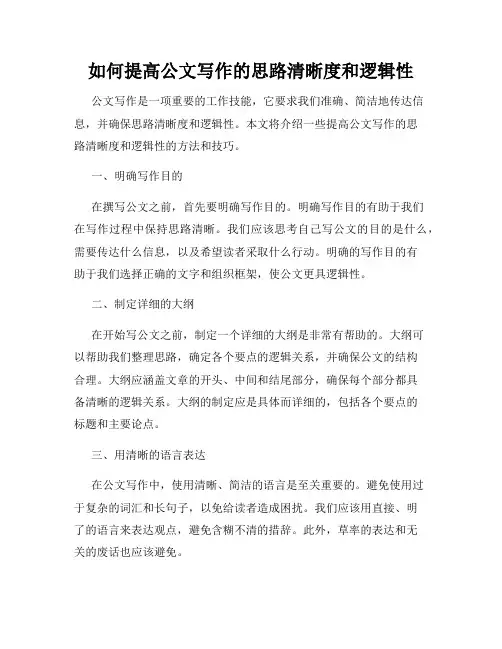 如何提高公文写作的思路清晰度和逻辑性

公文写作是一项重要的工作技能，它要求我们准确、简洁地传达信息，并确保思路清晰度和逻辑性。本文将介绍一些提高公文写作的思路清晰度和逻辑性的方法和技巧。

一、明确写作目的

在撰写公文之前，首先要明确写作目的。明确写作目的有助于我们在写作过程中保持思路清晰。我们应该思考自己写公文的目的是什么，需要传达什么信息，以及希望读者采取什么行动。明确的写作目的有助于我们选择正确的文字和组织框架，使公文更具逻辑性。

二、制定详细的大纲

在开始写公文之前，制定一个详细的大纲是非常有帮助的。大纲可以帮助我们整理思路，确定各个要点的逻辑关系，并确保公文的结构合理。大纲应涵盖文章的开头、中间和结尾部分，确保每个部分都具备清晰的逻辑关系。大纲的制定应是具体而详细的，包括各个要点的标题和主要论点。

三、用清晰的语言表达

在公文写作中，使用清晰、简洁的语言是至关重要的。避免使用过于复杂的词汇和长句子，以免给读者造成困扰。我们应该用直接、明了的语言来表达观点，避免含糊不清的措辞。此外，草率的表达和无关的废话也应该避免。